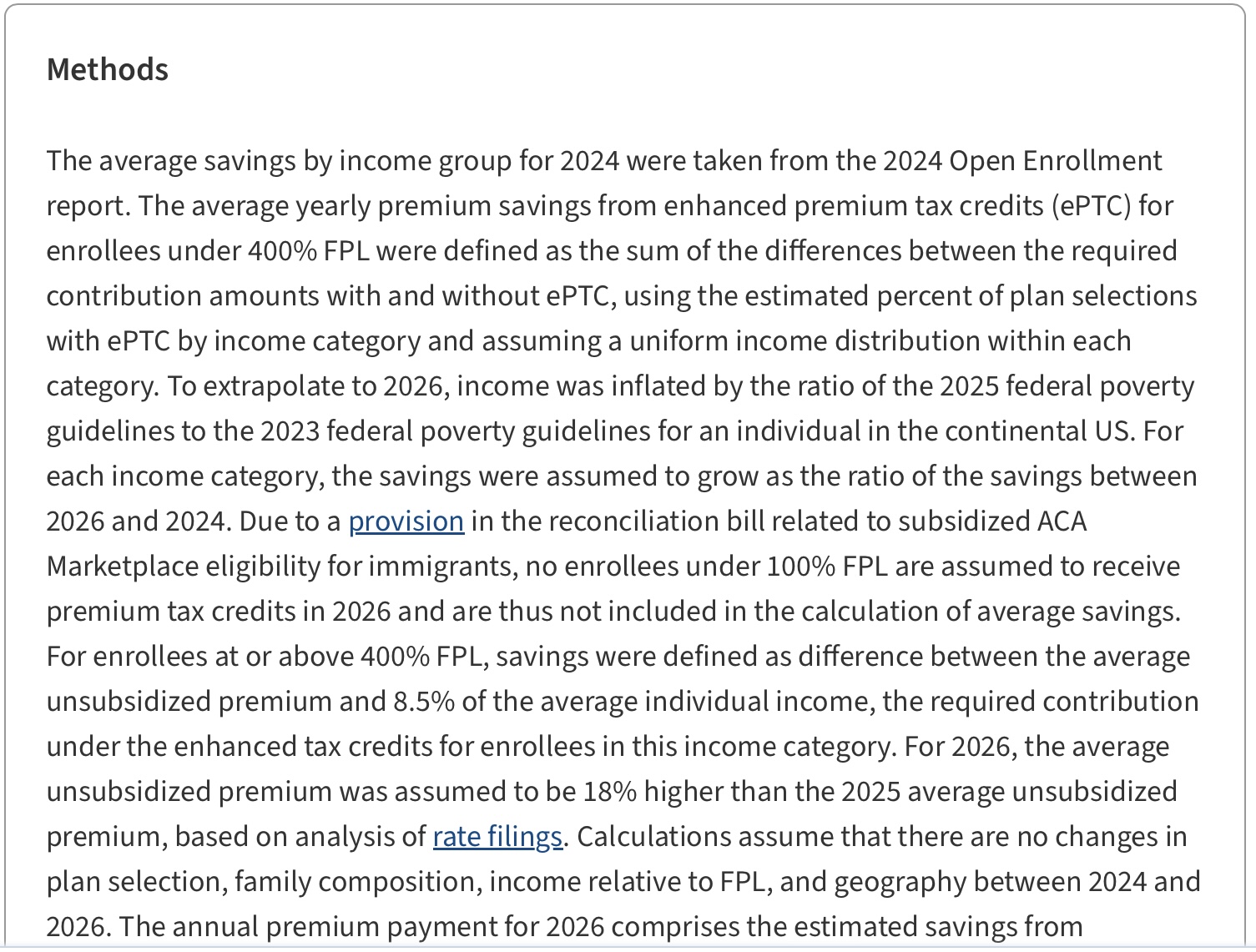 Methods

The average savings by income group for 2024 were taken from the 2024 Open Enrollment report. The average yearly premium savings from enhanced premium tax credits (ePTC) for enrollees under 400% FPL were defined as the sum of the differences between the required contribution amounts with and without ePTC, using the estimated percent of plan selections with ePTC by income category and assuming a uniform income distribution within each category. To extrapolate to 2026, income was inflated by the ratio of the 2025 federal poverty guidelines to the 2023 federal poverty guidelines for an individual in the continental US. For each income category, the savings were assumed to grow as the ratio of the savings between 2026 and 2024. Due to a provision in the reconciliation bill related to subsidized ACA Marketplace eligibility for immigrants, no enrollees under 100% FPL are assumed to receive premium tax credits in 2026 and are thus not included in the calculation of average savings. For enrollees at or above 400% FPL, savings were defined as difference between the average unsubsidized premium and 8.5% of the average individual income, the required contribution under the enhanced tax credits for enrollees in this income category. For 2026, the average unsubsidized premium was assumed to be 18% higher than the 2025 average unsubsidized premium, based on analysis of rate filings. Calculations assume that there are no changes in plan selection, family composition, income relative to FPL, and geography between 2024 and 2026. The annual premium payment for 2026 comprises the estimated savings from